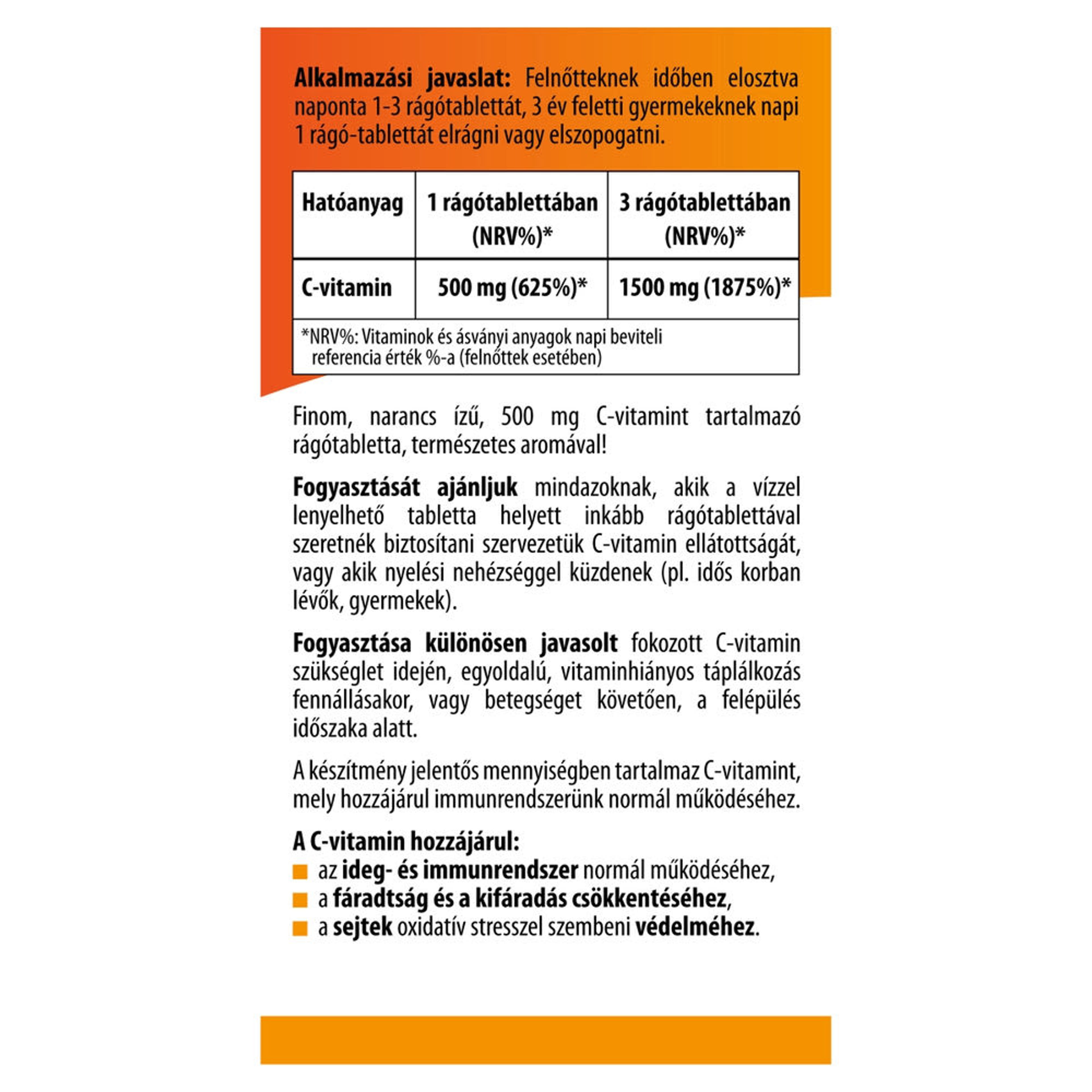 Alkalmazási javaslat: Felnőtteknek időben elosztva naponta 1-3 rágótablettát, 3 év feletti gyermekeknek napi 1 rágó-tablettát elrágni vagy elszopogatni.

| Hatóanyag | 1 rágótablettában (NRV%)* | 3 rágótablettában (NRV%)* |
|---|---|---|
| C-vitamin | 500 mg (625%)* | 1500 mg (1875%)* |

*NRV%: Vitaminok és ásványi anyagok napi beviteli referencia érték %-a (felnőttek esetében)

Finom, narancs ízű, 500 mg C-vitamint tartalmazó rágótabletta, természetes aromával!

Fogyasztását ajánljuk mindazoknak, akik a vízzel lenyelhető tabletta helyett inkább rágótablettával szeretnék biztosítani szervezetük C-vitamin ellátottságát, vagy akik nyelési nehézséggel küzdenek (pl. idős korban lévők, gyermekek).

Fogyasztása különösen javasolt fokozott C-vitamin szükséglet idején, egyoldalú, vitaminhiányos táplálkozás fennállásakor, vagy betegséget követően, a felépülés időszaka alatt.

A készítmény jelentős mennyiségben tartalmaz C-vitamint, mely hozzájárul immunrendszerünk normál működéséhez.

A C-vitamin hozzájárul:
az ideg- és immunrendszer normál működéséhez,
a fáradtság és a kifáradás csökkentéséhez,
a sejtek oxidatív stresszel szembeni védelméhez.